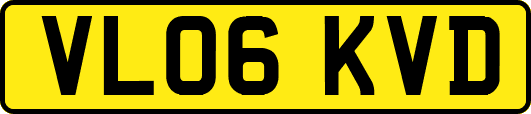 VL06 KVD